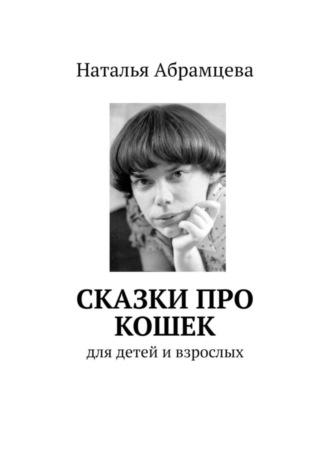 Наталья Абрамцева

СКАЗКИ ПРО КОШЕК

для детей и взрослых